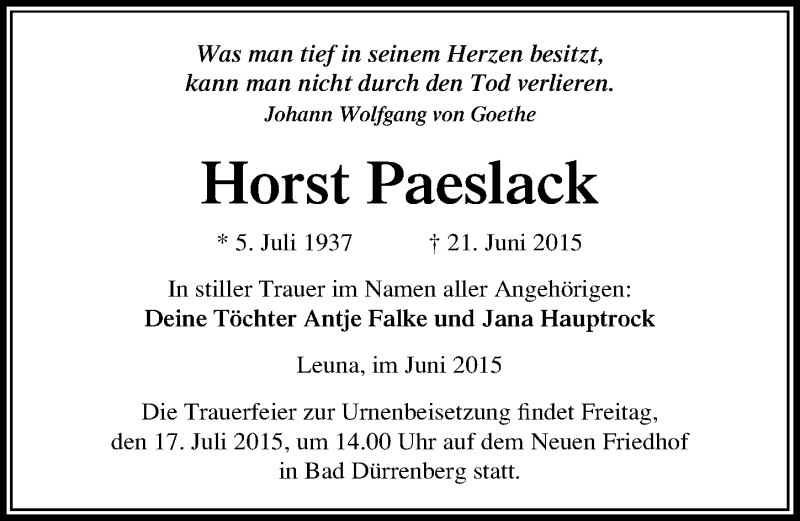 Was man tief in seinem Herzen besitzt,
kann man nicht durch den Tod verlieren.
Johann Wolfgang von Goethe

Horst Paeslack

* 5. Juli 1937 † 21. Juni 2015

In stiller Trauer im Namen aller Angehörigen:
Deine Töchter Antje Falke und Jana Hauptrock

Leuna, im Juni 2015

Die Trauerfeier zur Urnenbeisetzung findet Freitag, den 17. Juli 2015, um 14.00 Uhr auf dem Neuen Friedhof in Bad Dürrenberg statt.